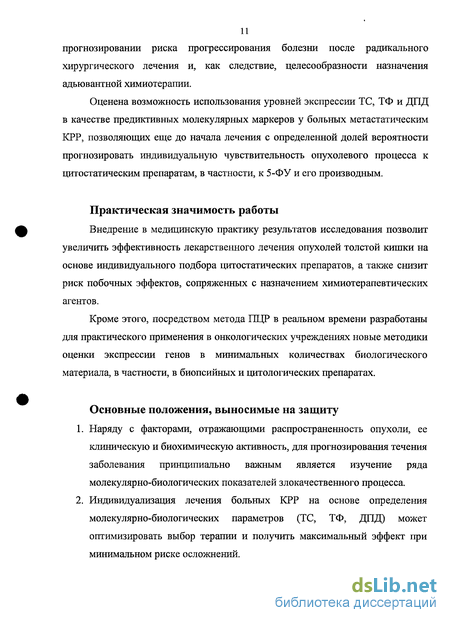 11

прогнозировании риска прогрессирования болезни после радикального хирургического лечения и, как следствие, целесообразности назначения адьювантной химиотерапии.

Оценена возможность использования уровней экспрессии ТС, ТФ и ДПД в качестве предиктивных молекулярных маркеров у больных метастатическим КРР, позволяющих еще до начала лечения с определенной долей вероятности прогнозировать индивидуальную чувствительность опухолевого процесса к цитостатическим препаратам, в частности, к 5-ФУ и его производным.

Практическая значимость работы

Внедрение в медицинскую практику результатов исследования позволит увеличить эффективность лекарственного лечения опухолей толстой кишки на основе индивидуального подбора цитостатических препаратов, а также снизит риск побочных эффектов, сопряженных с назначением химиотерапевтических агентов.

Кроме этого, посредством метода ПЦР в реальном времени разработаны для практического применения в онкологических учреждениях новые методики оценки экспрессии генов в минимальных количествах биологического материала, в частности, в биопсийных и цитологических препаратах.

Основные положения, выносимые на защиту

1. Наряду с факторами, отражающими распространенность опухоли, ее клиническую и биохимическую активность, для прогнозирования течения заболевания принципиально важным является изучение ряда молекулярно-биологических показателей злокачественного процесса.
2. Индивидуализация лечения больных КРР на основе определения молекулярно-биологических параметров (ТС, ТФ, ДПД) может оптимизировать выбор терапии и получить максимальный эффект при минимальном риске осложнений.

dsLib.net
библиотека диссертаций